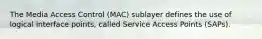 The Media Access Control (MAC) sublayer defines the use of logical interface points, called Service Access Points (SAPs).